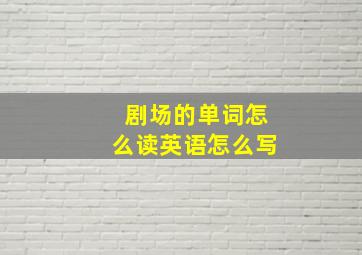 剧场的单词怎么读英语怎么写